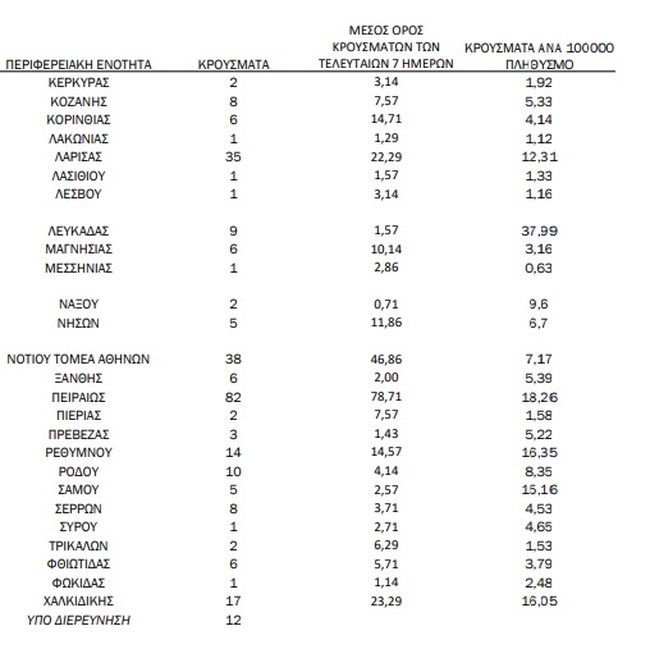 | ΠΕΡΙΦΕΡΕΙΑΚΗ ΕΝΟΤΗΤΑ | ΚΡΟΥΣΜΑΤΑ | ΜΕΣΟΣ ΟΡΟΣ ΚΡΟΥΣΜΑΤΩΝ ΤΩΝ ΤΕΛΕΥΤΑΙΩΝ 7 ΗΜΕΡΩΝ | ΚΡΟΥΣΜΑΤΑ ΑΝΑ 100000 ΠΛΗΘΥΣΜΟ |
|---|---|---|---|
| ΚΕΡΚΥΡΑΣ | 2 | 3,14 | 1,92 |
| ΚΟΖΑΝΗΣ | 8 | 7,57 | 5,33 |
| ΚΟΡΙΝΘΙΑΣ | 6 | 14,71 | 4,14 |
| ΛΑΚΩΝΙΑΣ | 1 | 1,29 | 1,12 |
| ΛΑΡΙΣΑΣ | 35 | 22,29 | 12,31 |
| ΛΑΣΙΘΙΟΥ | 1 | 1,57 | 1,33 |
| ΛΕΣΒΟΥ | 1 | 3,14 | 1,16 |
| ΛΕΥΚΑΔΑΣ | 9 | 1,57 | 37,99 |
| ΜΑΓΝΗΣΙΑΣ | 6 | 10,14 | 3,16 |
| ΜΕΣΣΗΝΙΑΣ | 1 | 2,86 | 0,63 |
| ΝΑΞΟΥ | 2 | 0,71 | 9,6 |
| ΝΗΣΩΝ | 5 | 11,86 | 6,7 |
| ΝΟΤΙΟΥ ΤΟΜΕΑ ΑΘΗΝΩΝ | 38 | 46,86 | 7,17 |
| ΞΑΝΘΗΣ | 6 | 2,00 | 5,39 |
| ΠΕΙΡΑΙΩΣ | 82 | 78,71 | 18,26 |
| ΠΙΕΡΙΑΣ | 2 | 7,57 | 1,58 |
| ΠΡΕΒΕΖΑΣ | 3 | 1,43 | 5,22 |
| ΡΕΘΥΜΝΟΥ | 14 | 14,57 | 16,35 |
| ΡΟΔΟΥ | 10 | 4,14 | 8,35 |
| ΣΑΜΟΥ | 5 | 2,57 | 15,16 |
| ΣΕΡΡΩΝ | 8 | 3,71 | 4,53 |
| ΣΥΡΟΥ | 1 | 2,71 | 4,65 |
| ΤΡΙΚΑΛΩΝ | 2 | 6,29 | 1,53 |
| ΦΘΙΩΤΙΔΑΣ | 6 | 5,71 | 3,79 |
| ΦΩΚΙΔΑΣ | 1 | 1,14 | 2,48 |
| ΧΑΛΚΙΔΙΚΗΣ | 17 | 23,29 | 16,05 |
| ΥΠΟ ΔΙΕΡΕΥΝΗΣΗ | 12 | | |